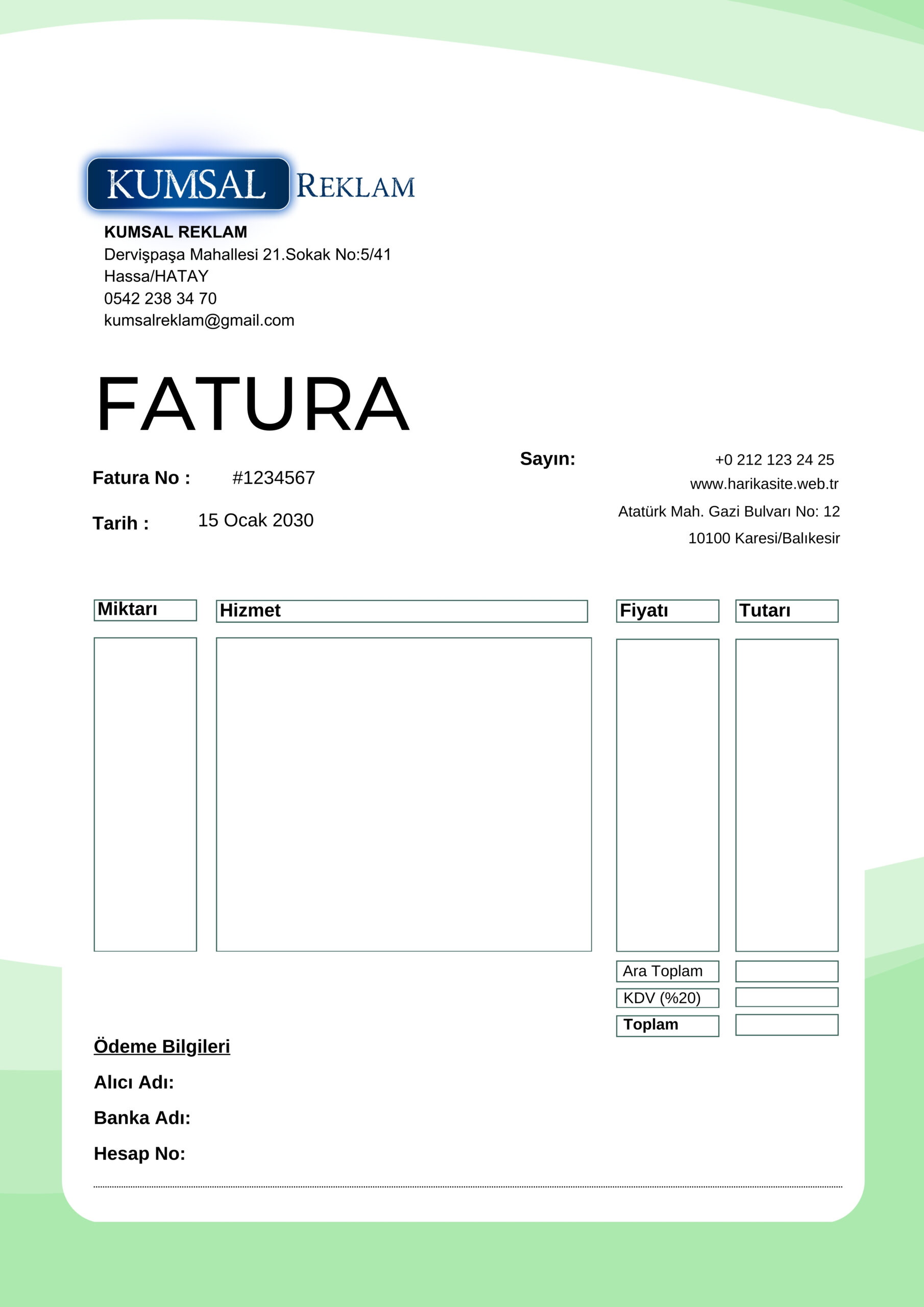 KUMSAL REKLAM

KUMSAL REKLAM
Dervişpaşa Mahallesi 21.Sokak No:5/41
Hassa/HATAY
0542 238 34 70
kumsalreklam@gmail.com

FATURA

Fatura No : #1234567

Tarih : 15 Ocak 2030

Sayın:

+0 212 123 24 25
www.harikasite.web.tr
Atatürk Mah. Gazi Bulvarı No: 12
10100 Karesi/Balıkesir

| Miktarı | Hizmet | Fiyatı | Tutarı |
|---|---|---|---|
| | | | |
| | | Ara Toplam | |
| | | KDV (%20) | |
| | | Toplam | |

Ödeme Bilgileri
Alıcı Adı:
Banka Adı:
Hesap No: